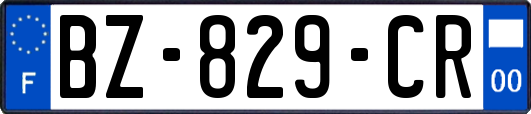 F

BZ-829-CR

00